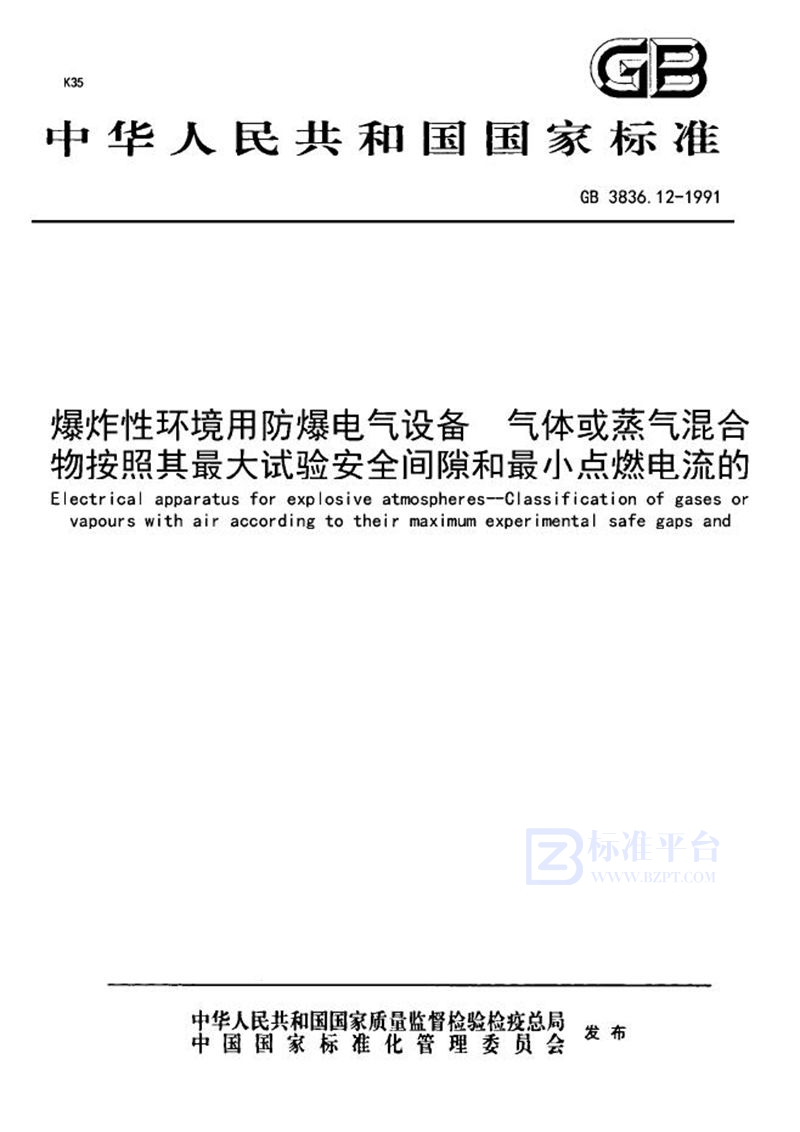 K35

GB

中华人民共和国国家标准

GB 3836.12-1991

爆炸性环境用防爆电气设备　气体或蒸气混合物按照其最大试验安全间隙和最小点燃电流的

Electrical apparatus for explosive atmospheres--Classification of gases or vapours with air according to their maximum experimental safe gaps and

标准平台
WWW.BZPT.COM

中华人民共和国国家质量监督检验检疫总局
中国国家标准化管理委员会　发布